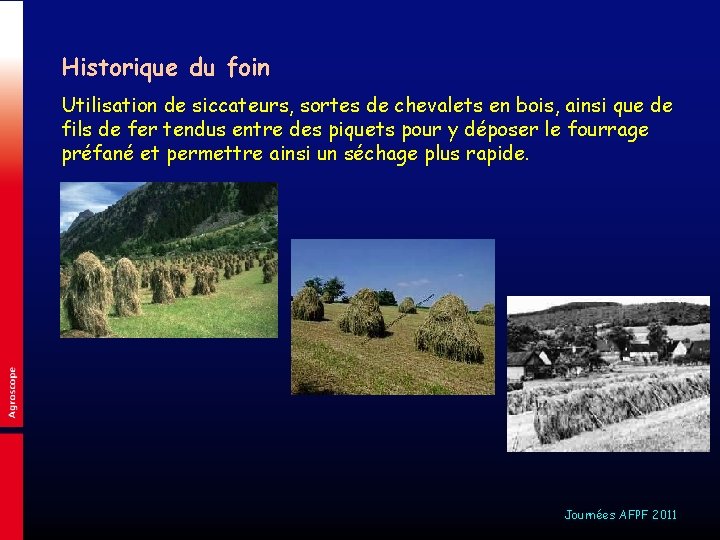 Historique du foin

Utilisation de siccateurs, sortes de chevalets en bois, ainsi que de fils de fer tendus entre des piquets pour y déposer le fourrage préfané et permettre ainsi un séchage plus rapide.

Agroscope

Journées AFPF 2011